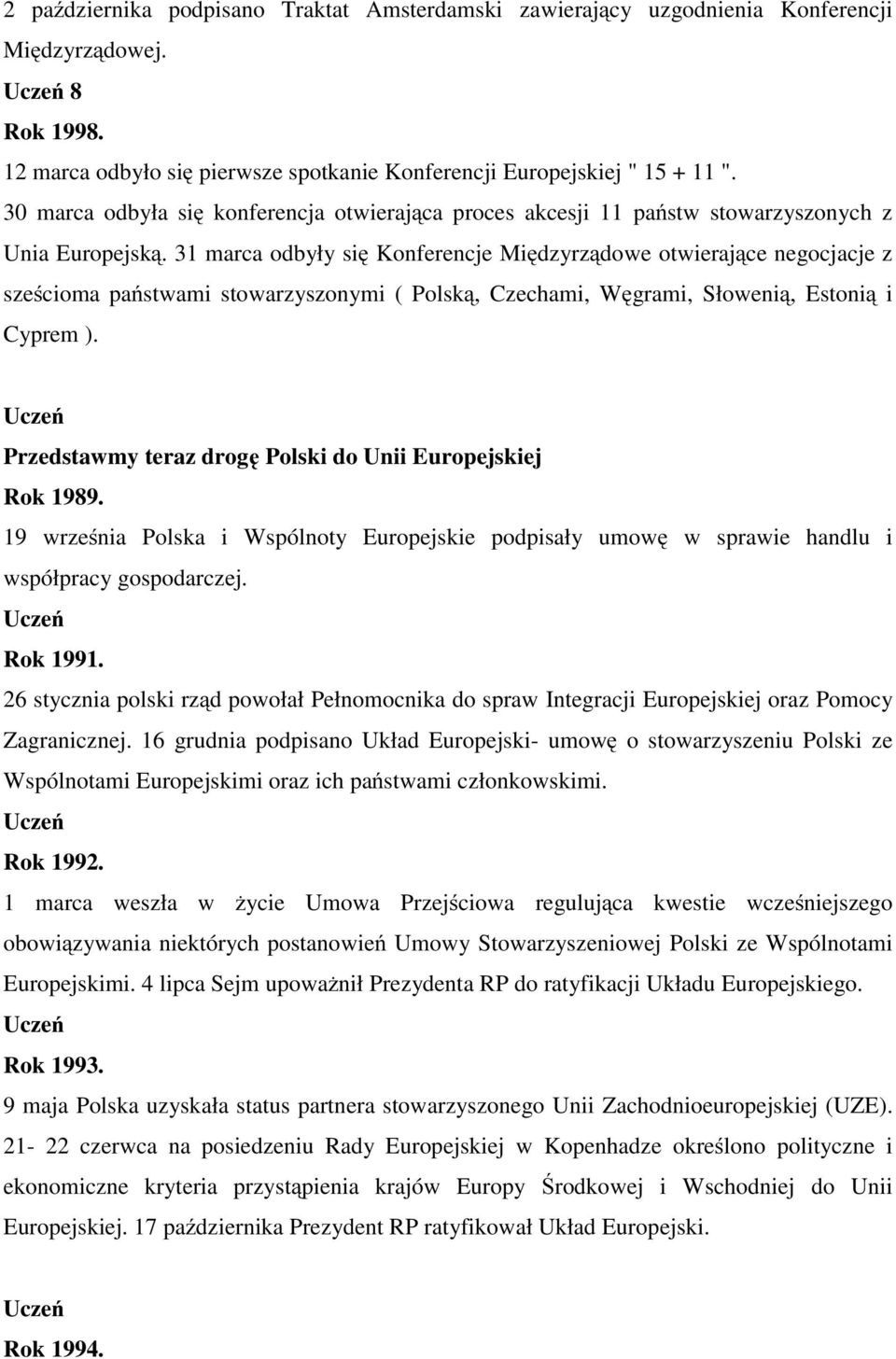 2 października podpisano Traktat Amsterdamski zawierający uzgodnienia Konferencji Międzyrządowej.
Uczeń 8
Rok 1998.
12 marca odbyło się pierwsze spotkanie Konferencji Europejskiej " 15 + 11 ".
30 marca odbyła się konferencja otwierająca proces akcesji 11 państw stowarzyszonych z Unia Europejską. 31 marca odbyły się Konferencje Międzyrządowe otwierające negocjacje z sześcioma państwami stowarzyszonymi ( Polską, Czechami, Węgrami, Słowenią, Estonią i Cyprem ).

Uczeń
Przedstawmy teraz drogę Polski do Unii Europejskiej
Rok 1989.
19 września Polska i Wspólnoty Europejskie podpisały umowę w sprawie handlu i współpracy gospodarczej.
Uczeń
Rok 1991.
26 stycznia polski rząd powołał Pełnomocnika do spraw Integracji Europejskiej oraz Pomocy Zagranicznej. 16 grudnia podpisano Układ Europejski- umowę o stowarzyszeniu Polski ze Wspólnotami Europejskimi oraz ich państwami członkowskimi.
Uczeń
Rok 1992.
1 marca weszła w życie Umowa Przejściowa regulująca kwestie wcześniejszego obowiązywania niektórych postanowień Umowy Stowarzyszeniowej Polski ze Wspólnotami Europejskimi. 4 lipca Sejm upoważnił Prezydenta RP do ratyfikacji Układu Europejskiego.
Uczeń
Rok 1993.
9 maja Polska uzyskała status partnera stowarzyszonego Unii Zachodnioeuropejskiej (UZE). 21- 22 czerwca na posiedzeniu Rady Europejskiej w Kopenhadze określono polityczne i ekonomiczne kryteria przystąpienia krajów Europy Środkowej i Wschodniej do Unii Europejskiej. 17 października Prezydent RP ratyfikował Układ Europejski.

Uczeń
Rok 1994.